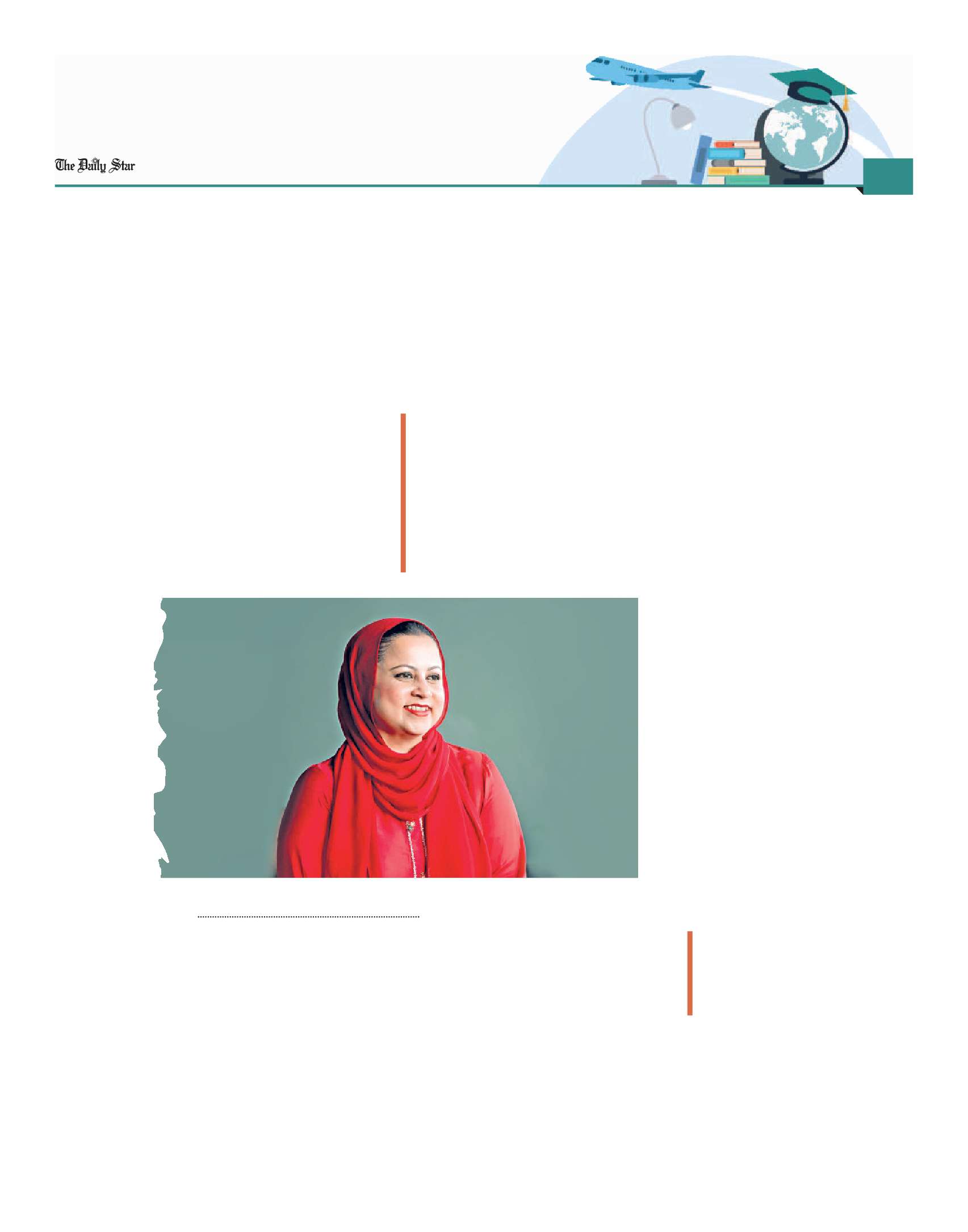 The Daily Star